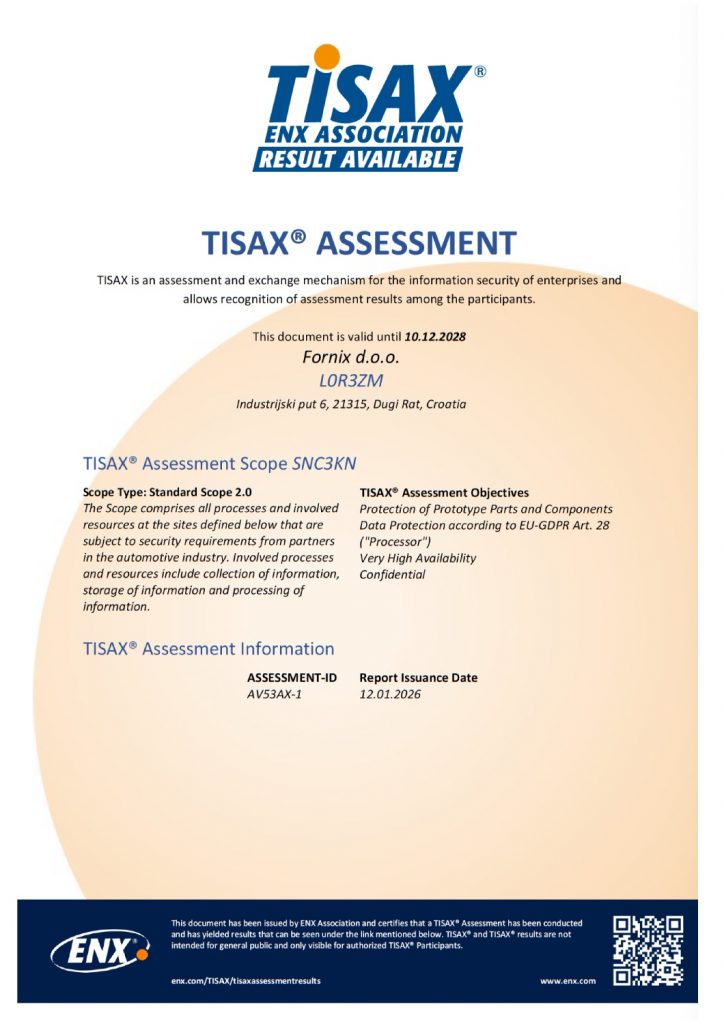 TISAX®
ENX ASSOCIATION
RESULT AVAILABLE

TISAX® ASSESSMENT

TISAX is an assessment and exchange mechanism for the information security of enterprises and allows recognition of assessment results among the participants.

This document is valid until 10.12.2028
Fornix d.o.o.
L0R3ZM
Industrijski put 6, 21315, Dugi Rat, Croatia

TISAX® Assessment Scope SNC3KN

Scope Type: Standard Scope 2.0
The Scope comprises all processes and involved resources at the sites defined below that are subject to security requirements from partners in the automotive industry. Involved processes and resources include collection of information, storage of information and processing of information.

TISAX® Assessment Objectives
Protection of Prototype Parts and Components
Data Protection according to EU-GDPR Art. 28 ("Processor")
Very High Availability
Confidential

TISAX® Assessment Information

ASSESSMENT-ID
AV53AX-1

Report Issuance Date
12.01.2026

ENX

This document has been issued by ENX Association and certifies that a TISAX® Assessment has been conducted and has yielded results that can be seen under the link mentioned below. TISAX® and TISAX® results are not intended for general public and only visible for authorized TISAX® Participants.

enx.com/TISAX/tisaxassessmentresults

www.enx.com